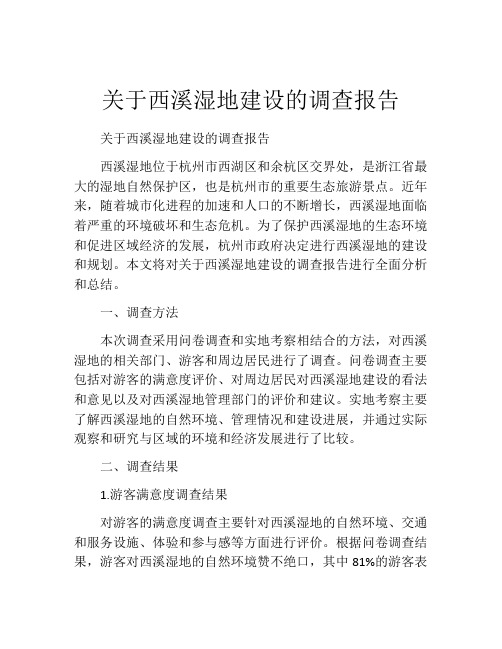 关于西溪湿地建设的调查报告

关于西溪湿地建设的调查报告

西溪湿地位于杭州市西湖区和余杭区交界处，是浙江省最大的湿地自然保护区，也是杭州市的重要生态旅游景点。近年来，随着城市化进程的加速和人口的不断增长，西溪湿地面临着严重的环境破坏和生态危机。为了保护西溪湿地的生态环境和促进区域经济的发展，杭州市政府决定进行西溪湿地的建设和规划。本文将对关于西溪湿地建设的调查报告进行全面分析和总结。

一、调查方法

本次调查采用问卷调查和实地考察相结合的方法，对西溪湿地的相关部门、游客和周边居民进行了调查。问卷调查主要包括对游客的满意度评价、对周边居民对西溪湿地建设的看法和意见以及对西溪湿地管理部门的评价和建议。实地考察主要了解西溪湿地的自然环境、管理情况和建设进展，并通过实际观察和研究与区域的环境和经济发展进行了比较。

二、调查结果

1.游客满意度调查结果

对游客的满意度调查主要针对西溪湿地的自然环境、交通和服务设施、体验和参与感等方面进行评价。根据问卷调查结果，游客对西溪湿地的自然环境赞不绝口，其中 81%的游客表